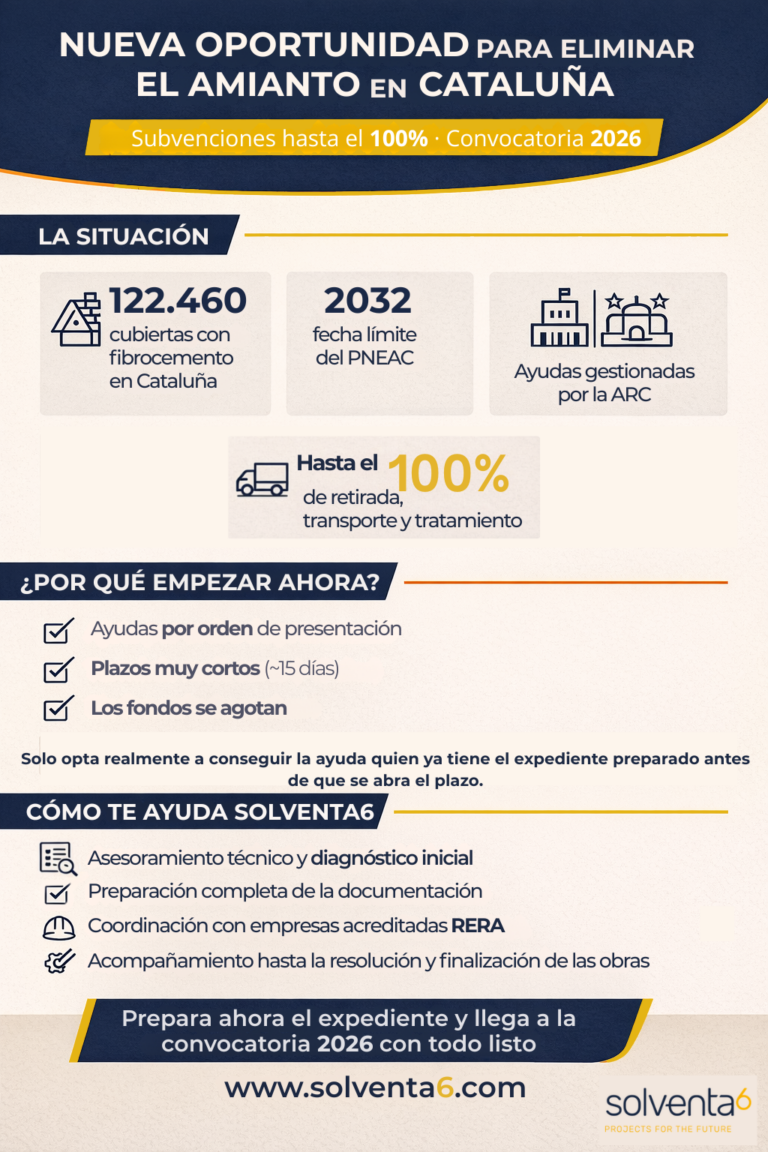 NUEVA OPORTUNIDAD PARA ELIMINAR EL AMIANTO EN CATALUÑA

Subvenciones hasta el 100% · Convocatoria 2026

LA SITUACIÓN

122.460 cubiertas con fibrocemento en Cataluña

2032 fecha límite del PNEAC

Ayudas gestionadas por la ARC

Hasta el 100% de retirada, transporte y tratamiento

¿POR QUÉ EMPEZAR AHORA?

Ayudas por orden de presentación

Plazos muy cortos (~15 días)

Los fondos se agotan

Solo opta realmente a conseguir la ayuda quien ya tiene el expediente preparado antes de que se abra el plazo.

CÓMO TE AYUDA SOLVENTA6

Asesoramiento técnico y diagnóstico inicial

Preparación completa de la documentación

Coordinación con empresas acreditadas RERA

Acompañamiento hasta la resolución y finalización de las obras

Prepara ahora el expediente y llega a la convocatoria 2026 con todo listo

www.solventa6.com

solventa6
PROJECTS FOR THE FUTURE